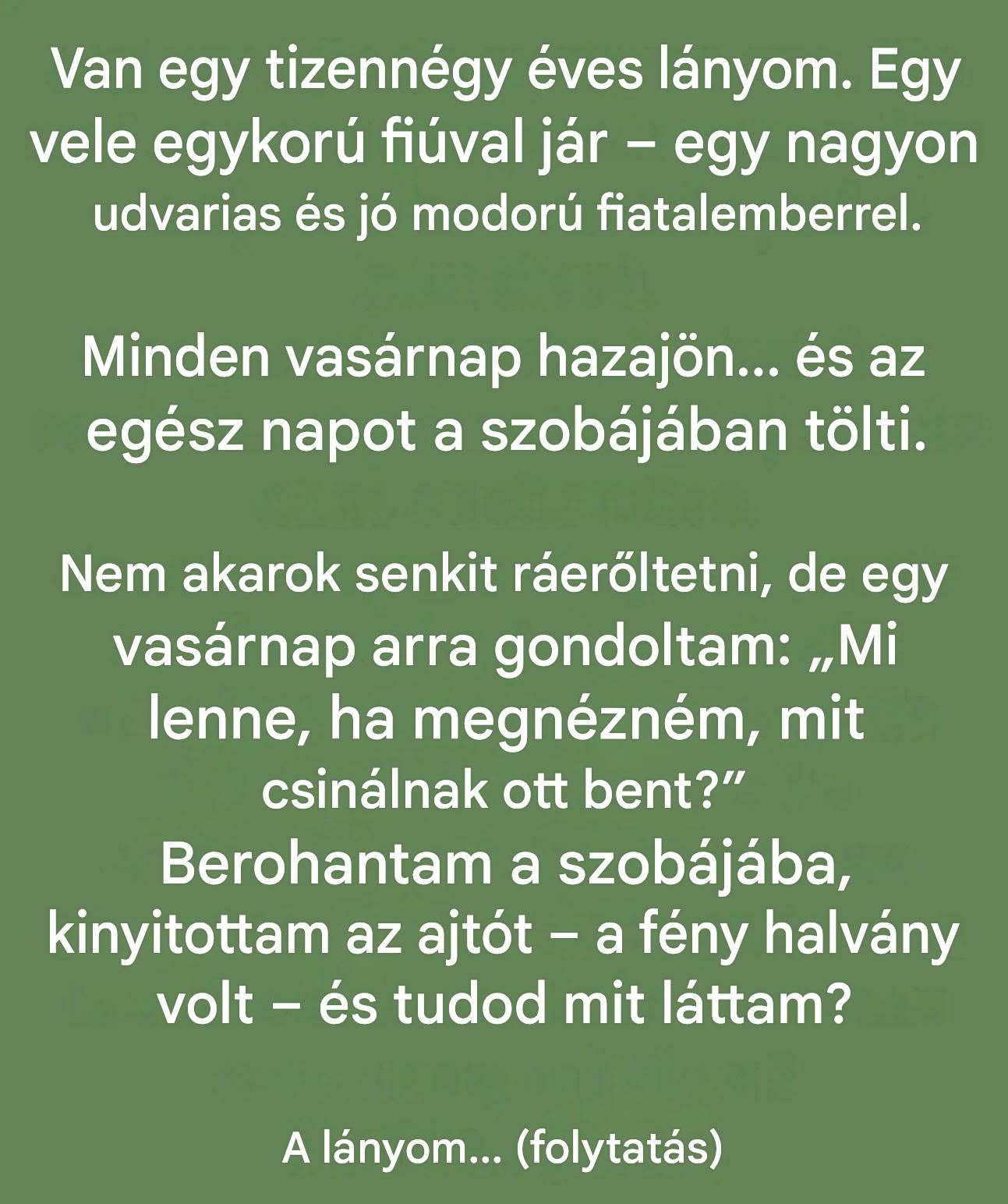 Van egy tizennégy éves lányom. Egy vele egykorú fiúval jár – egy nagyon udvarias és jó modorú fiatalemberrel.

Minden vasárnap hazajön... és az egész napot a szobájában tölti.

Nem akarok senkit ráerőltetni, de egy vasárnap arra gondoltam: „Mi lenne, ha megnézném, mit csinálnak ott bent?"
Berohantam a szobájába, kinyitottam az ajtót – a fény halvány volt – és tudod mit láttam?

A lányom... (folytatás)